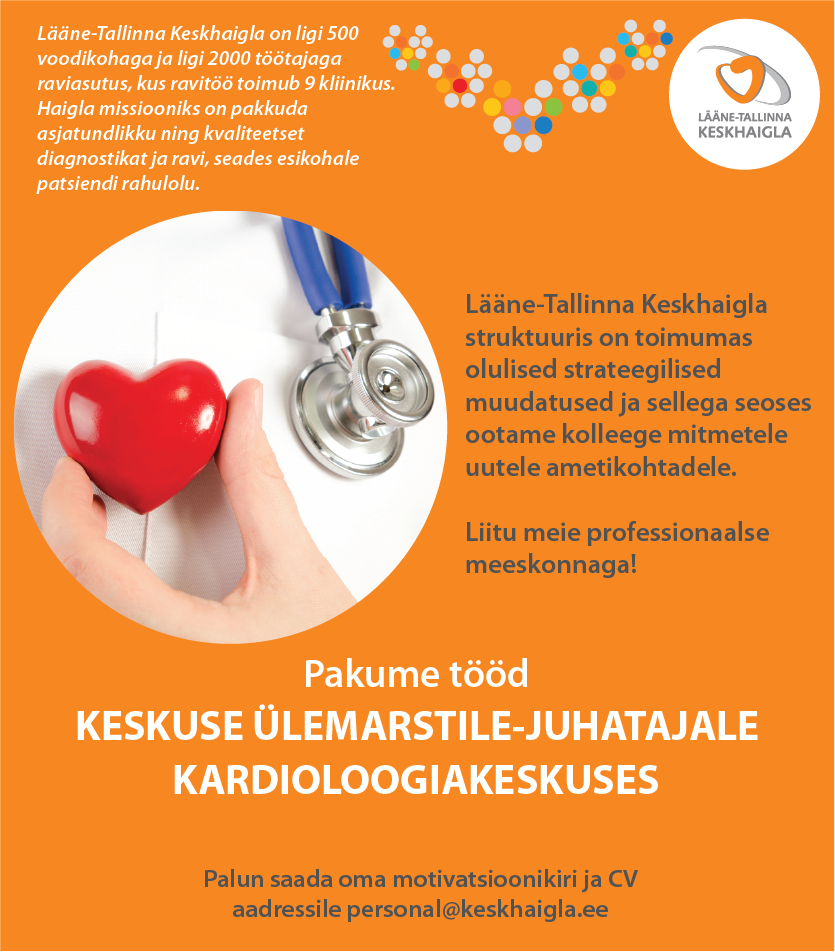 Lääne-Tallinna Keskhaigla on ligi 500 voodikohaga ja ligi 2000 töötajaga raviasutus, kus ravitöö toimub 9 kliinikus. Haigla missiooniks on pakkuda asjatundlikku ning kvaliteetset diagnostikat ja ravi, seades esikohale patsiendi rahulolu.

LÄÄNE-TALLINNA KESKHAIGLA

Lääne-Tallinna Keskhaigla struktuuris on toimumas olulised strateegilised muudatused ja sellega seoses ootame kolleege mitmetele uutele ametikohtadele.

Liitu meie professionaalse meeskonnaga!

Pakume tööd
KESKUSE ÜLEMARSTILE-JUHATAJALE
KARDIOLOOGIAKESKUSES

Palun saada oma motivatsioonikiri ja CV aadressile personal@keskhaigla.ee